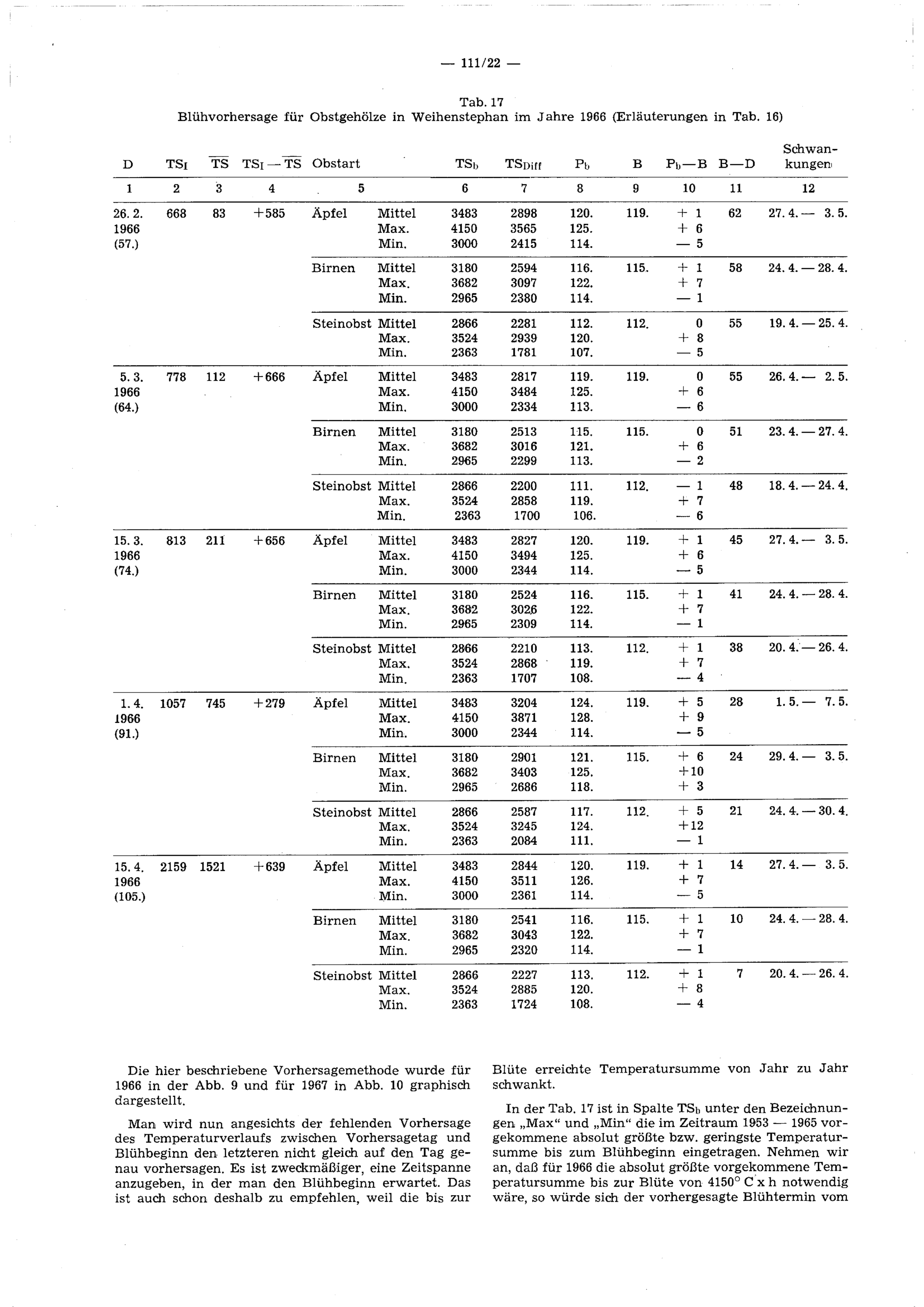 — 111/22 —

Tab. 17
Blühvorhersage für Obstgehölze in Weihenstephan im Jahre 1966 (Erläuterungen in Tab. 16)

| D | $TS_I$ | $\overline{TS}$ | $TS_I - \overline{TS}$ | Obstart | | $TS_b$ | $TS_{Diff}$ | $P_b$ | B | $P_b$—B | B—D | Schwankungen |
|---|---|---|---|---|---|---|---|---|---|---|---|---|
| 1 | 2 | 3 | 4 | 5 | | 6 | 7 | 8 | 9 | 10 | 11 | 12 |
| 26. 2. 1966 (57.) | 668 | 83 | +585 | Äpfel | Mittel | 3483 | 2898 | 120. | 119. | + 1 | 62 | 27. 4. — 3. 5. |
| | | | | | Max. | 4150 | 3565 | 125. | | + 6 | | |
| | | | | | Min. | 3000 | 2415 | 114. | | — 5 | | |
| | | | | Birnen | Mittel | 3180 | 2594 | 116. | 115. | + 1 | 58 | 24. 4. — 28. 4. |
| | | | | | Max. | 3682 | 3097 | 122. | | + 7 | | |
| | | | | | Min. | 2965 | 2380 | 114. | | — 1 | | |
| | | | | Steinobst | Mittel | 2866 | 2281 | 112. | 112. | 0 | 55 | 19. 4. — 25. 4. |
| | | | | | Max. | 3524 | 2939 | 120. | | + 8 | | |
| | | | | | Min. | 2363 | 1781 | 107. | | — 5 | | |
| 5. 3. 1966 (64.) | 778 | 112 | +666 | Äpfel | Mittel | 3483 | 2817 | 119. | 119. | 0 | 55 | 26. 4. — 2. 5. |
| | | | | | Max. | 4150 | 3484 | 125. | | + 6 | | |
| | | | | | Min. | 3000 | 2334 | 113. | | — 6 | | |
| | | | | Birnen | Mittel | 3180 | 2513 | 115. | 115. | 0 | 51 | 23. 4. — 27. 4. |
| | | | | | Max. | 3682 | 3016 | 121. | | + 6 | | |
| | | | | | Min. | 2965 | 2299 | 113. | | — 2 | | |
| | | | | Steinobst | Mittel | 2866 | 2200 | 111. | 112. | — 1 | 48 | 18. 4. — 24. 4. |
| | | | | | Max. | 3524 | 2858 | 119. | | + 7 | | |
| | | | | | Min. | 2363 | 1700 | 106. | | — 6 | | |
| 15. 3. 1966 (74.) | 813 | 211 | +656 | Äpfel | Mittel | 3483 | 2827 | 120. | 119. | + 1 | 45 | 27. 4. — 3. 5. |
| | | | | | Max. | 4150 | 3494 | 125. | | + 6 | | |
| | | | | | Min. | 3000 | 2344 | 114. | | — 5 | | |
| | | | | Birnen | Mittel | 3180 | 2524 | 116. | 115. | + 1 | 41 | 24. 4. — 28. 4. |
| | | | | | Max. | 3682 | 3026 | 122. | | + 7 | | |
| | | | | | Min. | 2965 | 2309 | 114. | | — 1 | | |
| | | | | Steinobst | Mittel | 2866 | 2210 | 113. | 112. | + 1 | 38 | 20. 4. — 26. 4. |
| | | | | | Max. | 3524 | 2868 | 119. | | + 7 | | |
| | | | | | Min. | 2363 | 1707 | 108. | | — 4 | | |
| 1. 4. 1966 (91.) | 1057 | 745 | +279 | Äpfel | Mittel | 3483 | 3204 | 124. | 119. | + 5 | 28 | 1. 5. — 7. 5. |
| | | | | | Max. | 4150 | 3871 | 128. | | + 9 | | |
| | | | | | Min. | 3000 | 2344 | 114. | | — 5 | | |
| | | | | Birnen | Mittel | 3180 | 2901 | 121. | 115. | + 6 | 24 | 29. 4. — 3. 5. |
| | | | | | Max. | 3682 | 3403 | 125. | | +10 | | |
| | | | | | Min. | 2965 | 2686 | 118. | | + 3 | | |
| | | | | Steinobst | Mittel | 2866 | 2587 | 117. | 112. | + 5 | 21 | 24. 4. — 30. 4. |
| | | | | | Max. | 3524 | 3245 | 124. | | +12 | | |
| | | | | | Min. | 2363 | 2084 | 111. | | — 1 | | |
| 15. 4. 1966 (105.) | 2159 | 1521 | +639 | Äpfel | Mittel | 3483 | 2844 | 120. | 119. | + 1 | 14 | 27. 4. — 3. 5. |
| | | | | | Max. | 4150 | 3511 | 126. | | + 7 | | |
| | | | | | Min. | 3000 | 2361 | 114. | | — 5 | | |
| | | | | Birnen | Mittel | 3180 | 2541 | 116. | 115. | + 1 | 10 | 24. 4. — 28. 4. |
| | | | | | Max. | 3682 | 3043 | 122. | | + 7 | | |
| | | | | | Min. | 2965 | 2320 | 114. | | — 1 | | |
| | | | | Steinobst | Mittel | 2866 | 2227 | 113. | 112. | + 1 | 7 | 20. 4. — 26. 4. |
| | | | | | Max. | 3524 | 2885 | 120. | | + 8 | | |
| | | | | | Min. | 2363 | 1724 | 108. | | — 4 | | |

Die hier beschriebene Vorhersagemethode wurde für 1966 in der Abb. 9 und für 1967 in Abb. 10 graphisch dargestellt.

Man wird nun angesichts der fehlenden Vorhersage des Temperaturverlaufs zwischen Vorhersagetag und Blühbeginn den letzteren nicht gleich auf den Tag genau vorhersagen. Es ist zweckmäßiger, eine Zeitspanne anzugeben, in der man den Blühbeginn erwartet. Das ist auch schon deshalb zu empfehlen, weil die bis zur Blüte erreichte Temperatursumme von Jahr zu Jahr schwankt.

In der Tab. 17 ist in Spalte $TS_b$ unter den Bezeichnungen „Max“ und „Min“ die im Zeitraum 1953 — 1965 vorgekommene absolut größte bzw. geringste Temperatursumme bis zum Blühbeginn eingetragen. Nehmen wir an, daß für 1966 die absolut größte vorgekommene Temperatursumme bis zur Blüte von 4150° C x h notwendig wäre, so würde sich der vorhergesagte Blühtermin vom